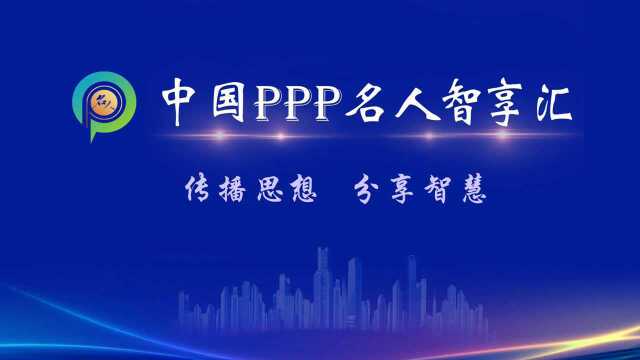 名人

中国PPP名人智享汇

传播思想　分享智慧